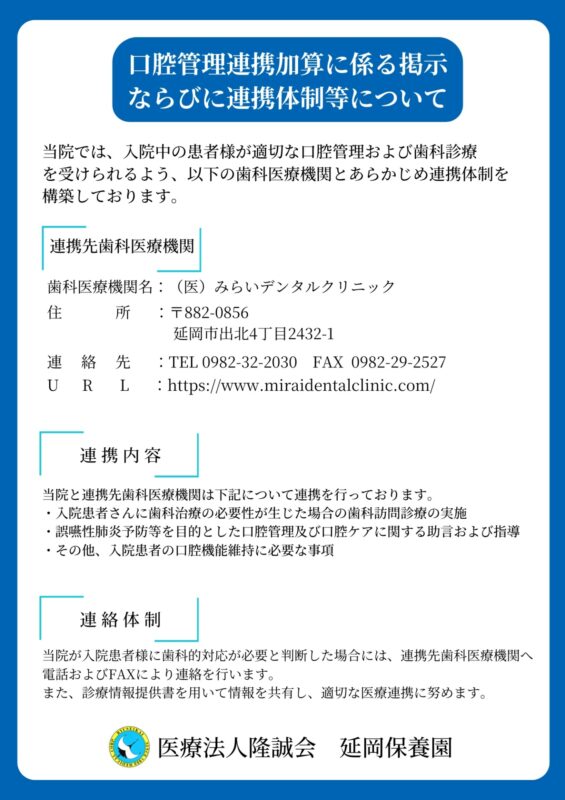 口腔管理連携加算に係る掲示
ならびに連携体制等について

当院では、入院中の患者様が適切な口腔管理および歯科診療を受けられるよう、以下の歯科医療機関とあらかじめ連携体制を構築しております。

連携先歯科医療機関

歯科医療機関名：（医）みらいデンタルクリニック
住　　所：〒882-0856
延岡市出北4丁目2432-1
連　絡　先：TEL 0982-32-2030　FAX 0982-29-2527
U　R　L：https://www.miraidentalclinic.com/

連携内容

当院と連携先歯科医療機関は下記について連携を行っております。
・入院患者さんに歯科治療の必要性が生じた場合の歯科訪問診療の実施
・誤嚥性肺炎予防等を目的とした口腔管理及び口腔ケアに関する助言および指導
・その他、入院患者の口腔機能維持に必要な事項

連絡体制

当院が入院患者様に歯科的対応が必要と判断した場合には、連携先歯科医療機関へ電話およびFAXにより連絡を行います。
また、診療情報提供書を用いて情報を共有し、適切な医療連携に努めます。

医療法人隆誠会　延岡保養園